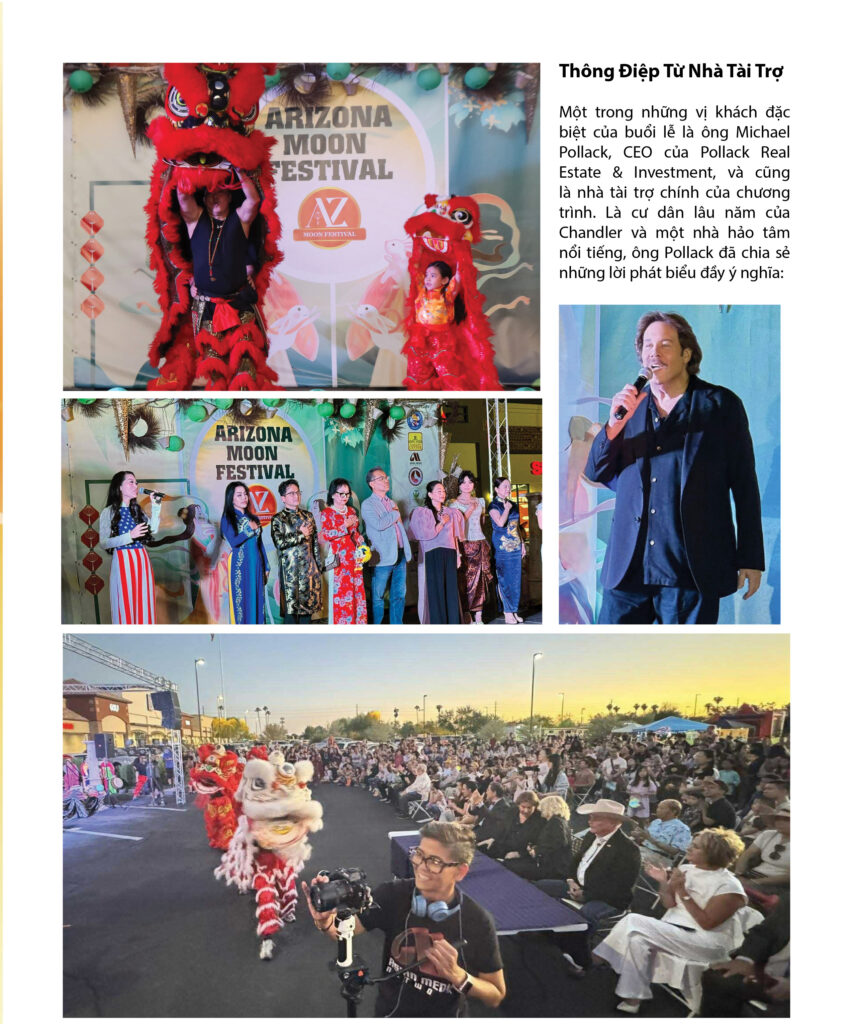 ARIZONA MOON FESTIVAL

AZ MOON FESTIVAL

ARIZONA MOON FESTIVAL

Thông Điệp Từ Nhà Tài Trợ

Một trong những vị khách đặc biệt của buổi lễ là ông Michael Pollack, CEO của Pollack Real Estate & Investment, và cũng là nhà tài trợ chính của chương trình. Là cư dân lâu năm của Chandler và một nhà hảo tâm nổi tiếng, ông Pollack đã chia sẻ những lời phát biểu đầy ý nghĩa: